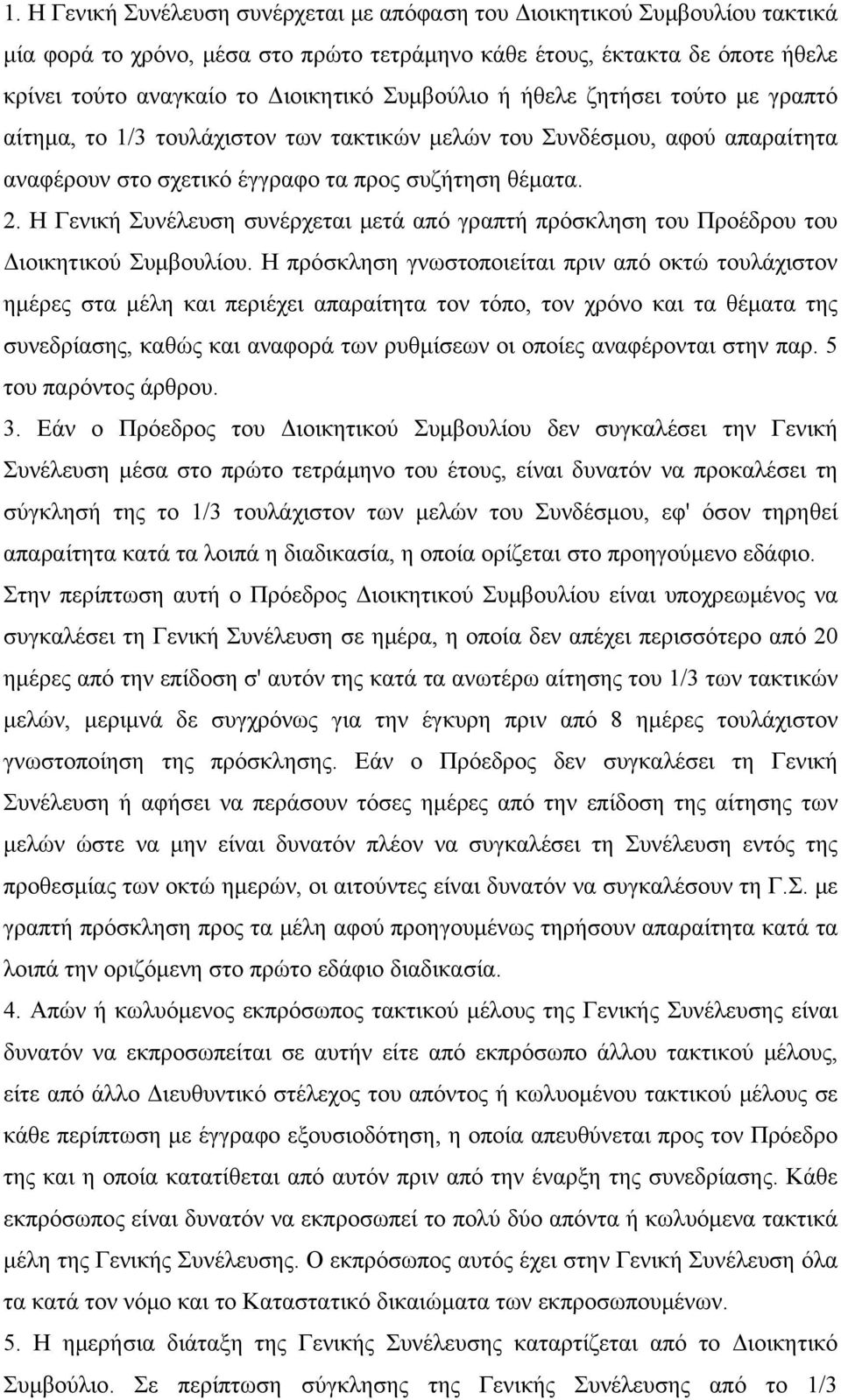 1. Η Γενική Συνέλευση συνέρχεται με απόφαση του Διοικητικού Συμβουλίου τακτικά μία φορά το χρόνο, μέσα στο πρώτο τετράμηνο κάθε έτους, έκτακτα δε όποτε ήθελε κρίνει τούτο αναγκαίο το Διοικητικό Συμβούλιο ή ήθελε ζητήσει τούτο με γραπτό αίτημα, το 1/3 τουλάχιστον των τακτικών μελών του Συνδέσμου, αφού απαραίτητα αναφέρουν στο σχετικό έγγραφο τα προς συζήτηση θέματα.

2. Η Γενική Συνέλευση συνέρχεται μετά από γραπτή πρόσκληση του Προέδρου του Διοικητικού Συμβουλίου. Η πρόσκληση γνωστοποιείται πριν από οκτώ τουλάχιστον ημέρες στα μέλη και περιέχει απαραίτητα τον τόπο, τον χρόνο και τα θέματα της συνεδρίασης, καθώς και αναφορά των ρυθμίσεων οι οποίες αναφέρονται στην παρ. 5 του παρόντος άρθρου.

3. Εάν ο Πρόεδρος του Διοικητικού Συμβουλίου δεν συγκαλέσει την Γενική Συνέλευση μέσα στο πρώτο τετράμηνο του έτους, είναι δυνατόν να προκαλέσει τη σύγκλησή της το 1/3 τουλάχιστον των μελών του Συνδέσμου, εφ' όσον τηρηθεί απαραίτητα κατά τα λοιπά η διαδικασία, η οποία ορίζεται στο προηγούμενο εδάφιο. Στην περίπτωση αυτή ο Πρόεδρος Διοικητικού Συμβουλίου είναι υποχρεωμένος να συγκαλέσει τη Γενική Συνέλευση σε ημέρα, η οποία δεν απέχει περισσότερο από 20 ημέρες από την επίδοση σ' αυτόν της κατά τα ανωτέρω αίτησης του 1/3 των τακτικών μελών, μεριμνά δε συγχρόνως για την έγκυρη πριν από 8 ημέρες τουλάχιστον γνωστοποίηση της πρόσκλησης. Εάν ο Πρόεδρος δεν συγκαλέσει τη Γενική Συνέλευση ή αφήσει να περάσουν τόσες ημέρες από την επίδοση της αίτησης των μελών ώστε να μην είναι δυνατόν πλέον να συγκαλέσει τη Συνέλευση εντός της προθεσμίας των οκτώ ημερών, οι αιτούντες είναι δυνατόν να συγκαλέσουν τη Γ.Σ. με γραπτή πρόσκληση προς τα μέλη αφού προηγουμένως τηρήσουν απαραίτητα κατά τα λοιπά την οριζόμενη στο πρώτο εδάφιο διαδικασία.

4. Απών ή κωλυόμενος εκπρόσωπος τακτικού μέλους της Γενικής Συνέλευσης είναι δυνατόν να εκπροσωπείται σε αυτήν είτε από εκπρόσωπο άλλου τακτικού μέλους, είτε από άλλο Διευθυντικό στέλεχος του απόντος ή κωλυομένου τακτικού μέλους σε κάθε περίπτωση με έγγραφο εξουσιοδότηση, η οποία απευθύνεται προς τον Πρόεδρο της και η οποία κατατίθεται από αυτόν πριν από την έναρξη της συνεδρίασης. Κάθε εκπρόσωπος είναι δυνατόν να εκπροσωπεί το πολύ δύο απόντα ή κωλυόμενα τακτικά μέλη της Γενικής Συνέλευσης. Ο εκπρόσωπος αυτός έχει στην Γενική Συνέλευση όλα τα κατά τον νόμο και το Καταστατικό δικαιώματα των εκπροσωπουμένων.

5. Η ημερήσια διάταξη της Γενικής Συνέλευσης καταρτίζεται από το Διοικητικό Συμβούλιο. Σε περίπτωση σύγκλησης της Γενικής Συνέλευσης από το 1/3